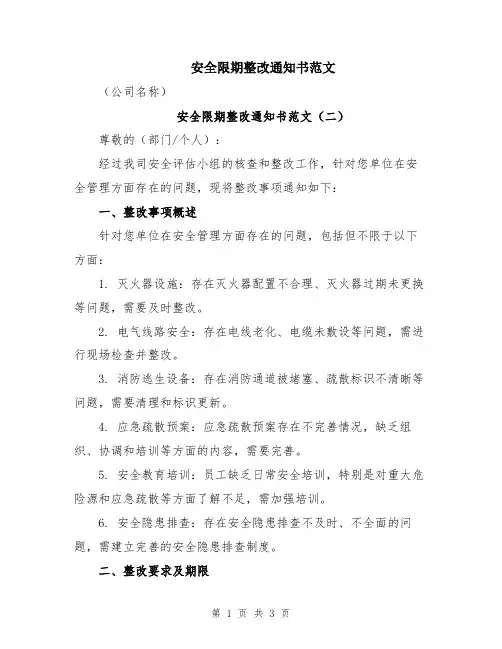 安全限期整改通知书范文

（公司名称）

安全限期整改通知书范文（二）

尊敬的（部门/个人）：

经过我司安全评估小组的核查和整改工作，针对您单位在安全管理方面存在的问题，现将整改事项通知如下：

一、整改事项概述

针对您单位在安全管理方面存在的问题，包括但不限于以下方面：

1. 灭火器设施：存在灭火器配置不合理、灭火器过期未更换等问题，需要及时整改。

2. 电气线路安全：存在电线老化、电缆未敷设等问题，需进行现场检查并整改。

3. 消防逃生设备：存在消防通道被堵塞、疏散标识不清晰等问题，需要清理和标识更新。

4. 应急疏散预案：应急疏散预案存在不完善情况，缺乏组织、协调和培训等方面的内容，需要完善。

5. 安全教育培训：员工缺乏日常安全培训，特别是对重大危险源和应急疏散等方面了解不足，需加强培训。

6. 安全隐患排查：存在安全隐患排查不及时、不全面的问题，需建立完善的安全隐患排查制度。

二、整改要求及期限

第 1 页 共 3 页